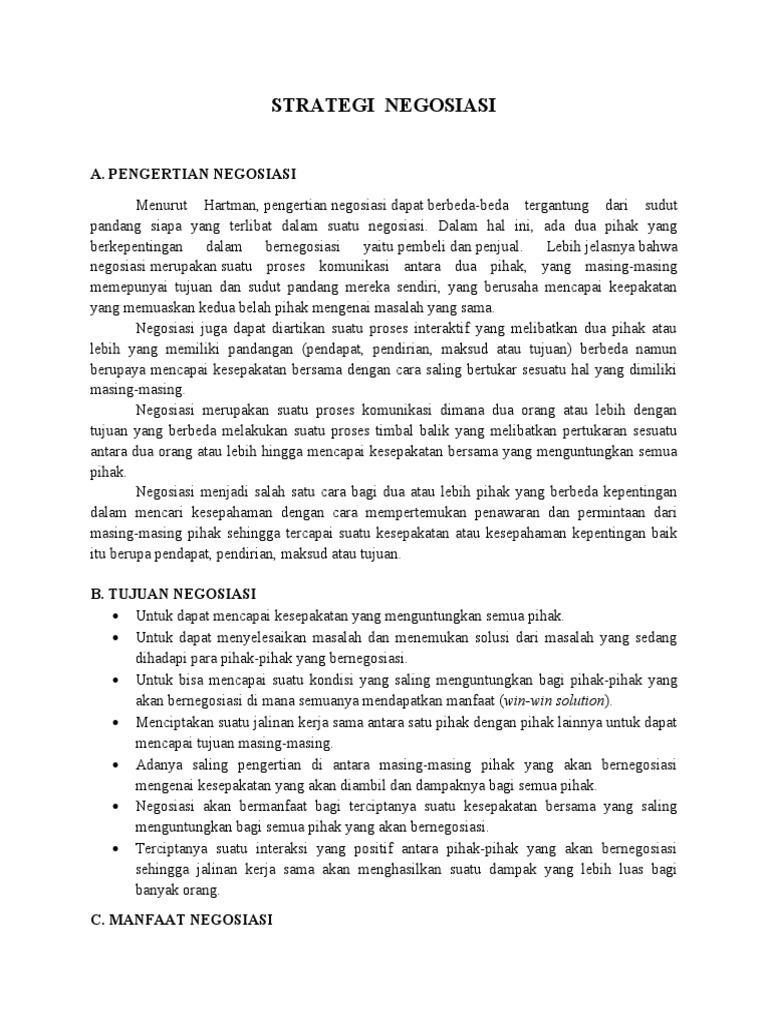 STRATEGI NEGOSIASI

A. PENGERTIAN NEGOSIASI

Menurut Hartman, pengertian negosiasi dapat berbeda-beda tergantung dari sudut pandang siapa yang terlibat dalam suatu negosiasi. Dalam hal ini, ada dua pihak yang berkepentingan dalam bernegosiasi yaitu pembeli dan penjual. Lebih jelasnya bahwa negosiasi merupakan suatu proses komunikasi antara dua pihak, yang masing-masing memepunyai tujuan dan sudut pandang mereka sendiri, yang berusaha mencapai keepakatan yang memuaskan kedua belah pihak mengenai masalah yang sama.

Negosiasi juga dapat diartikan suatu proses interaktif yang melibatkan dua pihak atau lebih yang memiliki pandangan (pendapat, pendirian, maksud atau tujuan) berbeda namun berupaya mencapai kesepakatan bersama dengan cara saling bertukar sesuatu hal yang dimiliki masing-masing.

Negosiasi merupakan suatu proses komunikasi dimana dua orang atau lebih dengan tujuan yang berbeda melakukan suatu proses timbal balik yang melibatkan pertukaran sesuatu antara dua orang atau lebih hingga mencapai kesepakatan bersama yang menguntungkan semua pihak.

Negosiasi menjadi salah satu cara bagi dua atau lebih pihak yang berbeda kepentingan dalam mencari kesepahaman dengan cara mempertemukan penawaran dan permintaan dari masing-masing pihak sehingga tercapai suatu kesepakatan atau kesepahaman kepentingan baik itu berupa pendapat, pendirian, maksud atau tujuan.

B. TUJUAN NEGOSIASI

• Untuk dapat mencapai kesepakatan yang menguntungkan semua pihak.
• Untuk dapat menyelesaikan masalah dan menemukan solusi dari masalah yang sedang dihadapi para pihak-pihak yang bernegosiasi.
• Untuk bisa mencapai suatu kondisi yang saling menguntungkan bagi pihak-pihak yang akan bernegosiasi di mana semuanya mendapatkan manfaat (win-win solution).
• Menciptakan suatu jalinan kerja sama antara satu pihak dengan pihak lainnya untuk dapat mencapai tujuan masing-masing.
• Adanya saling pengertian di antara masing-masing pihak yang akan bernegosiasi mengenai kesepakatan yang akan diambil dan dampaknya bagi semua pihak.
• Negosiasi akan bermanfaat bagi terciptanya suatu kesepakatan bersama yang saling menguntungkan bagi semua pihak yang akan bernegosiasi.
• Terciptanya suatu interaksi yang positif antara pihak-pihak yang akan bernegosiasi sehingga jalinan kerja sama akan menghasilkan suatu dampak yang lebih luas bagi banyak orang.

C. MANFAAT NEGOSIASI